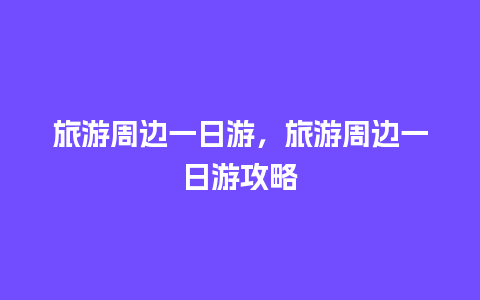 旅游周边一日游，旅游周边一日游攻略